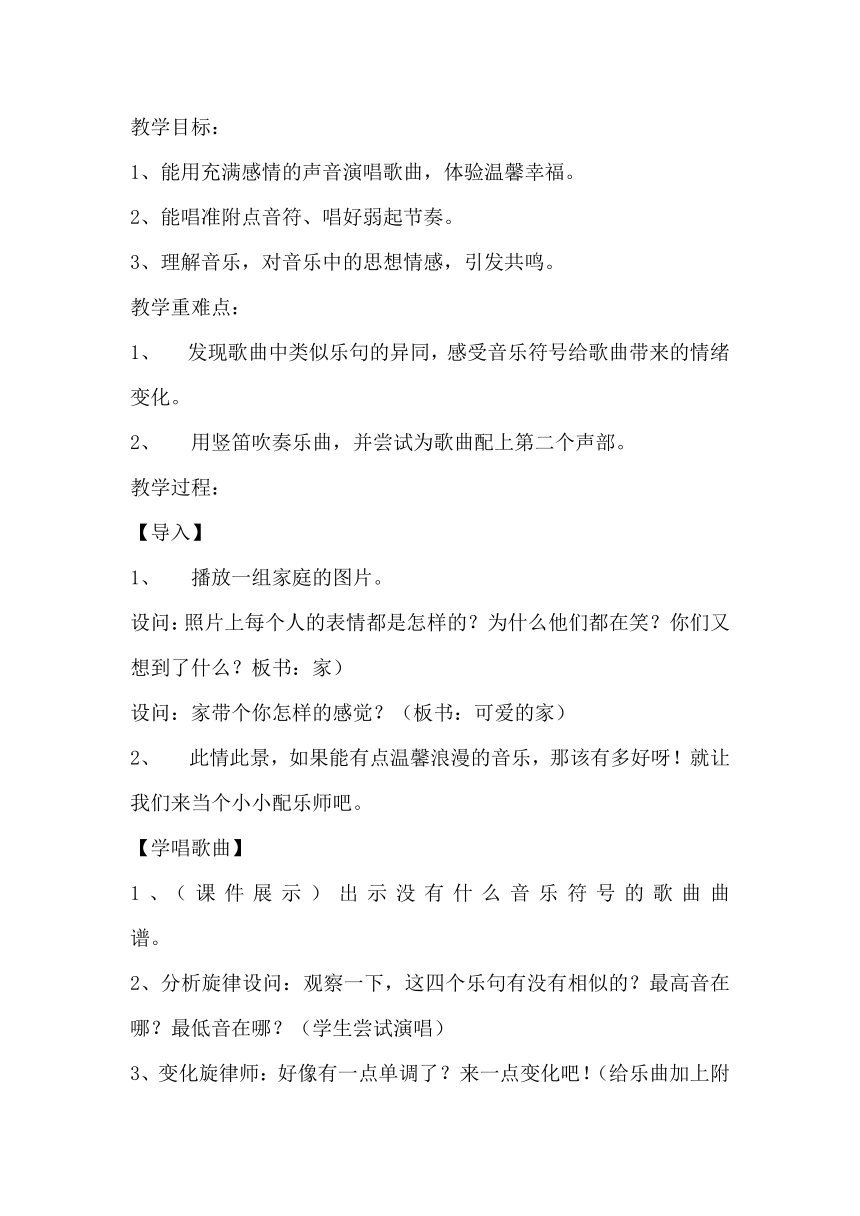 教学目标：

1、能用充满感情的声音演唱歌曲，体验温馨幸福。

2、能唱准附点音符、唱好弱起节奏。

3、理解音乐，对音乐中的思想情感，引发共鸣。

教学重难点：

1、 发现歌曲中类似乐句的异同，感受音乐符号给歌曲带来的情绪变化。

2、 用竖笛吹奏乐曲，并尝试为歌曲配上第二个声部。

教学过程：

【导入】

1、 播放一组家庭的图片。

设问：照片上每个人的表情都是怎样的？为什么他们都在笑？你们又想到了什么？板书：家）

设问：家带个你怎样的感觉？（板书：可爱的家）

2、 此情此景，如果能有点温馨浪漫的音乐，那该有多好呀！就让我们来当个小小配乐师吧。

【学唱歌曲】

1、（课件展示）出示没有什么音乐符号的歌曲曲谱。

2、分析旋律设问：观察一下，这四个乐句有没有相似的？最高音在哪？最低音在哪？（学生尝试演唱）

3、变化旋律师：好像有一点单调了？来一点变化吧！（给乐曲加上附